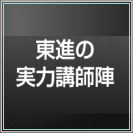 東進の
実力講師陣